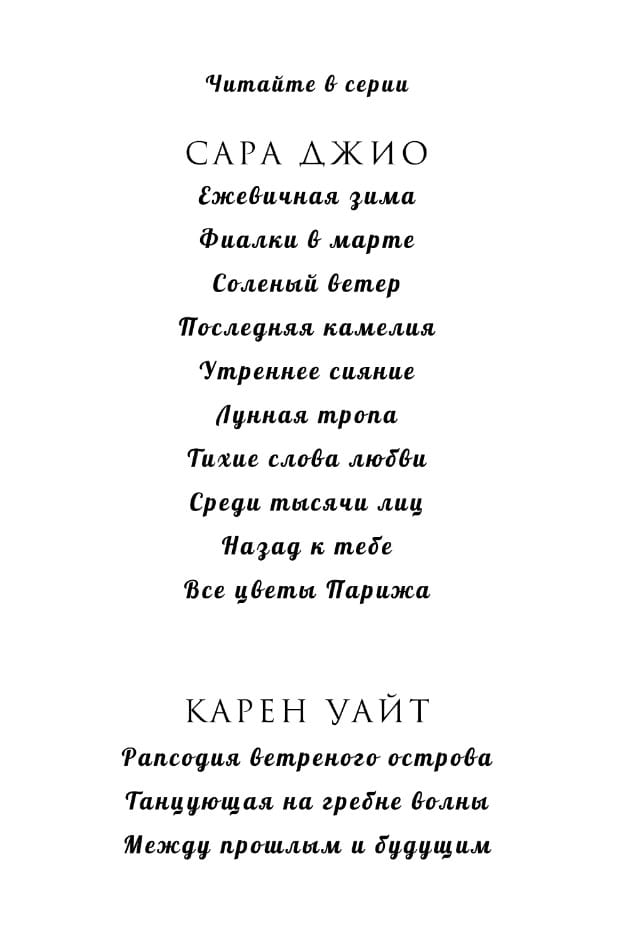 Читайте в серии

САРА ДЖИО
Ежевичная зима
Фиалки в марте
Соленый ветер
Последняя камелия
Утреннее сияние
Лунная тропа
Тихие слова любви
Среди тысячи лиц
Назад к тебе
Все цветы Парижа

КАРЕН УАЙТ
Рапсодия ветреного острова
Танцующая на гребне волны
Между прошлым и будущим